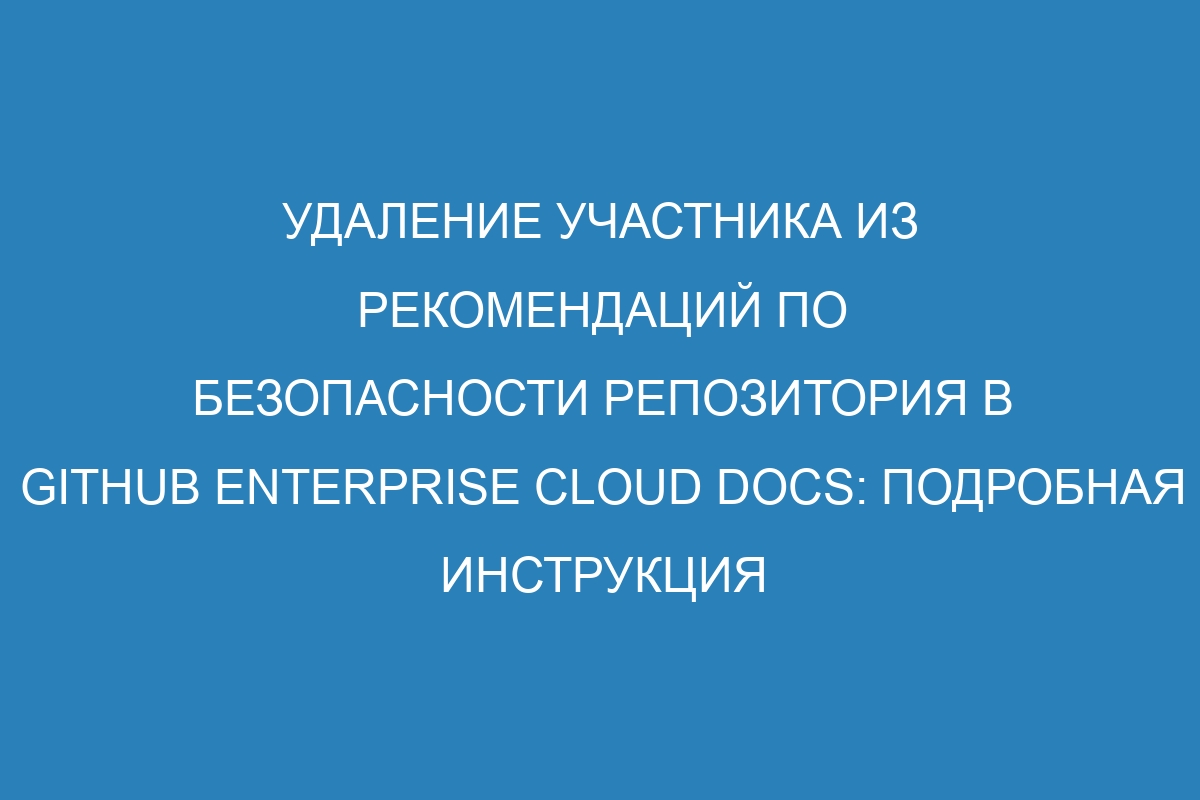 УДАЛЕНИЕ УЧАСТНИКА ИЗ РЕКОМЕНДАЦИЙ ПО БЕЗОПАСНОСТИ РЕПОЗИТОРИЯ В GITHUB ENTERPRISE CLOUD DOCS: ПОДРОБНАЯ ИНСТРУКЦИЯ